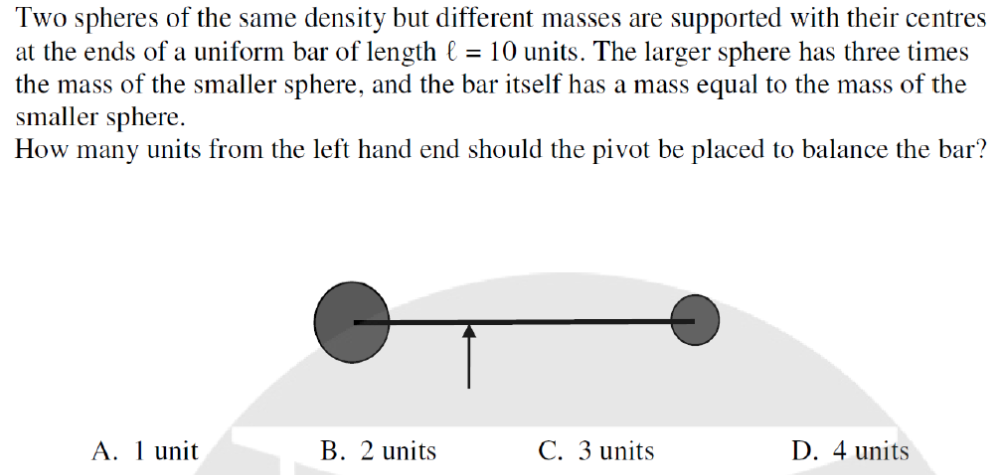 Two spheres of the same density but different masses are supported with their centres at the ends of a uniform bar of length $\ell = 10$ units. The larger sphere has three times the mass of the smaller sphere, and the bar itself has a mass equal to the mass of the smaller sphere.

How many units from the left hand end should the pivot be placed to balance the bar?

A. 1 unit
B. 2 units
C. 3 units
D. 4 units